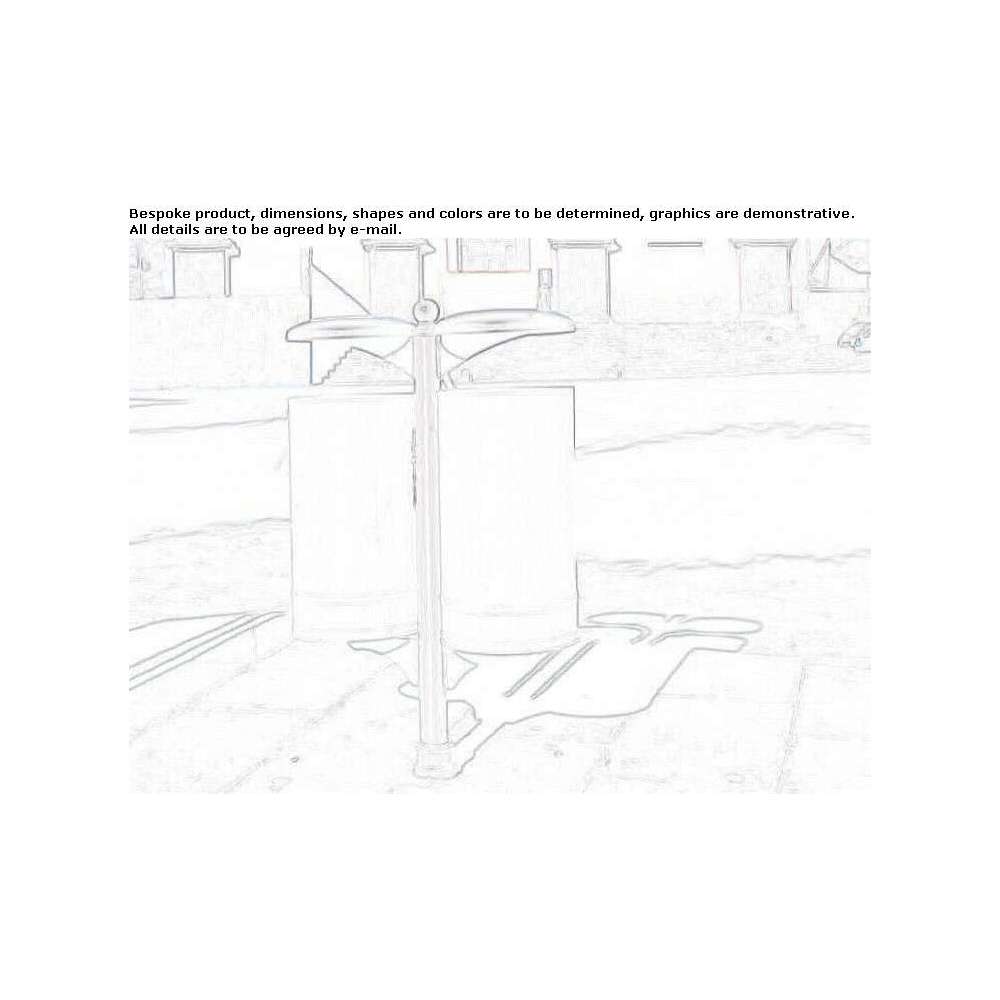 Bespoke product, dimensions, shapes and colors are to be determined, graphics are demonstrative.
All details are to be agreed by e-mail.